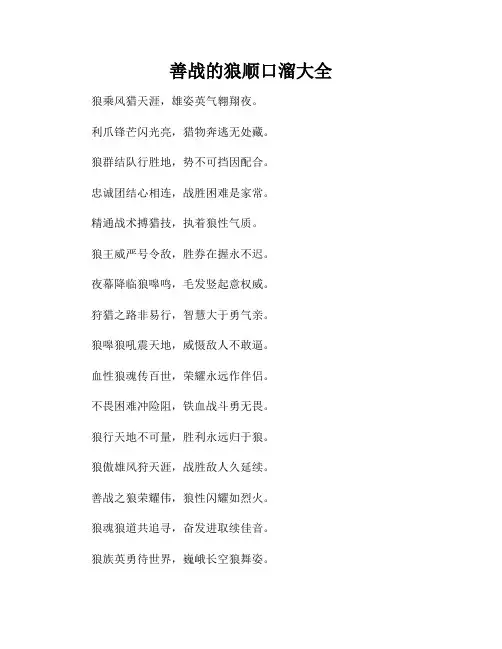 善战的狼顺口溜大全

狼乘风猎天涯，雄姿英气翱翔夜。

利爪锋芒闪光亮，猎物奔逃无处藏。

狼群结队行胜地，势不可挡因配合。

忠诚团结心相连，战胜困难是家常。

精通战术搏猎技，执着狼性气质。

狼王威严号令敌，胜券在握永不迟。

夜幕降临狼嗥鸣，毛发竖起意权威。

狩猎之路非易行，智慧大于勇气亲。

狼嗥狼吼震天地，威慑敌人不敢逼。

血性狼魂传百世，荣耀永远作伴侣。

不畏困难冲险阻，铁血战斗勇无畏。

狼行天地不可量，胜利永远归于狼。

狼傲雄风狩天涯，战胜敌人久延续。

善战之狼荣耀伟，狼性闪耀如烈火。

狼魂狼道共追寻，奋发进取续佳音。

狼族英勇待世界，巍峨长空狼舞姿。